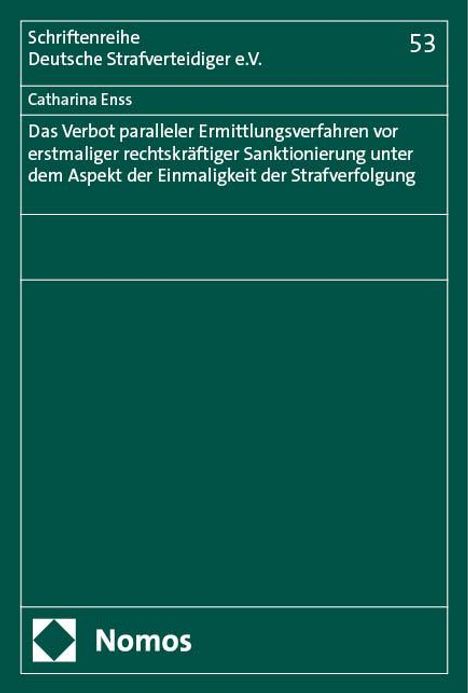 Schriftenreihe
Deutsche Strafverteidiger e.V.

53

Catharina Enss

Das Verbot paralleler Ermittlungsverfahren vor erstmaliger rechtskräftiger Sanktionierung unter dem Aspekt der Einmaligkeit der Strafverfolgung

Nomos